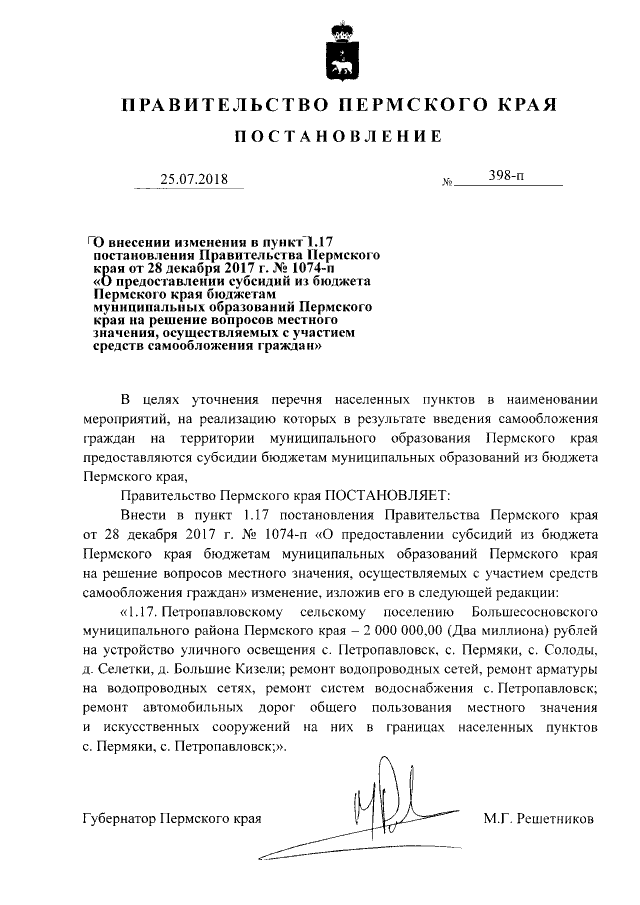 ПРАВИТЕЛЬСТВО ПЕРМСКОГО КРАЯ

ПОСТАНОВЛЕНИЕ

25.07.2018 № 398-п

О внесении изменения в пункт 1.17 постановления Правительства Пермского края от 28 декабря 2017 г. № 1074-п «О предоставлении субсидий из бюджета Пермского края бюджетам муниципальных образований Пермского края на решение вопросов местного значения, осуществляемых с участием средств самообложения граждан»

В целях уточнения перечня населенных пунктов в наименовании мероприятий, на реализацию которых в результате введения самообложения граждан на территории муниципального образования Пермского края предоставляются субсидии бюджетам муниципальных образований из бюджета Пермского края,

Правительство Пермского края ПОСТАНОВЛЯЕТ:

Внести в пункт 1.17 постановления Правительства Пермского края от 28 декабря 2017 г. № 1074-п «О предоставлении субсидий из бюджета Пермского края бюджетам муниципальных образований Пермского края на решение вопросов местного значения, осуществляемых с участием средств самообложения граждан» изменение, изложив его в следующей редакции:

«1.17. Петропавловскому сельскому поселению Большесосновского муниципального района Пермского края – 2 000 000,00 (Два миллиона) рублей на устройство уличного освещения с. Петропавловск, с. Пермяки, с. Солоды, д. Селетки, д. Большие Кизели; ремонт водопроводных сетей, ремонт арматуры на водопроводных сетях, ремонт систем водоснабжения с. Петропавловск; ремонт автомобильных дорог общего пользования местного значения и искусственных сооружений на них в границах населенных пунктов с. Пермяки, с. Петропавловск;».

Губернатор Пермского края М.Г. Решетников